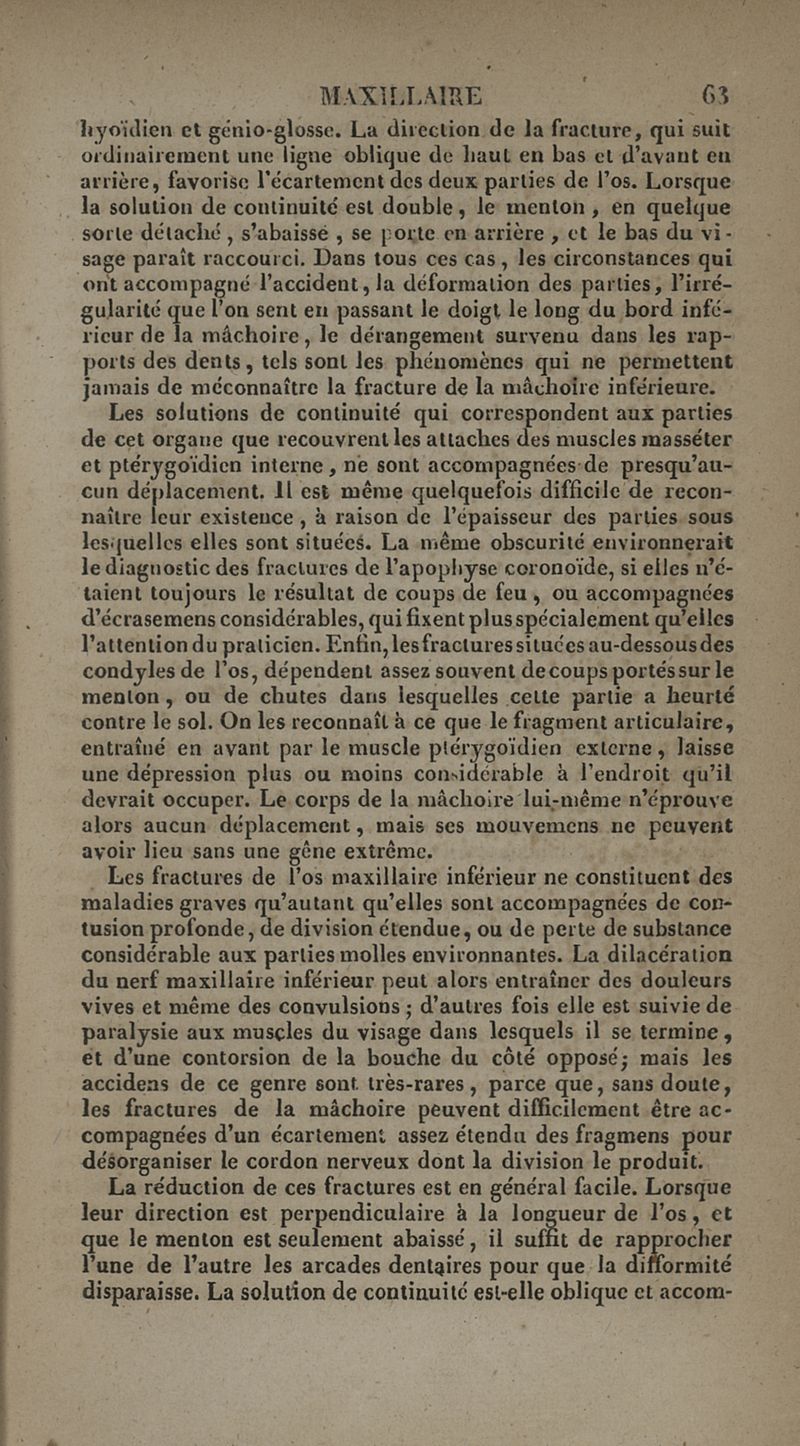 MAXILLAIRE 63

hyoïdien et génio-glosse. La direction de la fracture, qui suit ordinairement une ligne oblique de haut en bas et d'avant en arrière, favorise l'écartement des deux parties de l'os. Lorsque la solution de continuité est double, le menton, en quelque sorte détaché, s'abaisse, se porte en arrière, et le bas du visage paraît raccourci. Dans tous ces cas, les circonstances qui ont accompagné l'accident, la déformation des parties, l'irrégularité que l'on sent en passant le doigt le long du bord inférieur de la mâchoire, le dérangement survenu dans les rapports des dents, tels sont les phénomènes qui ne permettent jamais de méconnaître la fracture de la mâchoire inférieure.

Les solutions de continuité qui correspondent aux parties de cet organe que recouvrent les attaches des muscles masséter et ptérygoïdien interne, ne sont accompagnées de presqu'aucun déplacement. Il est même quelquefois difficile de reconnaître leur existence, à raison de l'épaisseur des parties sous lesquelles elles sont situées. La même obscurité environnerait le diagnostic des fractures de l'apophyse coronoïde, si elles n'étaient toujours le résultat de coups de feu, ou accompagnées d'écrasemens considérables, qui fixent plus spécialement qu'elles l'attention du praticien. Enfin, les fractures situées au-dessous des condyles de l'os, dépendent assez souvent de coups portés sur le menton, ou de chutes dans lesquelles cette partie a heurté contre le sol. On les reconnaît à ce que le fragment articulaire, entraîné en avant par le muscle ptérygoïdien externe, laisse une dépression plus ou moins considérable à l'endroit qu'il devrait occuper. Le corps de la mâchoire lui-même n'éprouve alors aucun déplacement, mais ses mouvemens ne peuvent avoir lieu sans une gêne extrême.

Les fractures de l'os maxillaire inférieur ne constituent des maladies graves qu'autant qu'elles sont accompagnées de contusion profonde, de division étendue, ou de perte de substance considérable aux parties molles environnantes. La dilacération du nerf maxillaire inférieur peut alors entraîner des douleurs vives et même des convulsions; d'autres fois elle est suivie de paralysie aux muscles du visage dans lesquels il se termine, et d'une contorsion de la bouche du côté opposé; mais les accidens de ce genre sont très-rares, parce que, sans doute, les fractures de la mâchoire peuvent difficilement être accompagnées d'un écartement assez étendu des fragmens pour désorganiser le cordon nerveux dont la division le produit.

La réduction de ces fractures est en général facile. Lorsque leur direction est perpendiculaire à la longueur de l'os, et que le menton est seulement abaissé, il suffit de rapprocher l'une de l'autre les arcades dentaires pour que la difformité disparaisse. La solution de continuité est-elle oblique et accom-